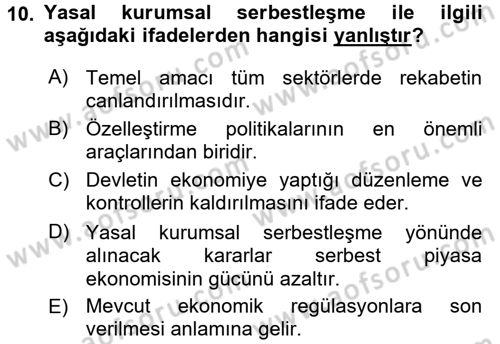 10. Yasal kurumsal serbestleşme ile ilgili aşağıdaki ifadelerden hangisi yanlıştır?

A) Temel amacı tüm sektörlerde rekabetin canlandırılmasıdır.

B) Özelleştirme politikalarının en önemli araçlarından biridir.

C) Devletin ekonomiye yaptığı düzenleme ve kontrollerin kaldırılmasını ifade eder.

D) Yasal kurumsal serbestleşme yönünde alınacak kararlar serbest piyasa ekonomisinin gücünü azaltır.

E) Mevcut ekonomik regülasyonlara son verilmesi anlamına gelir.

www.aofsoru.com